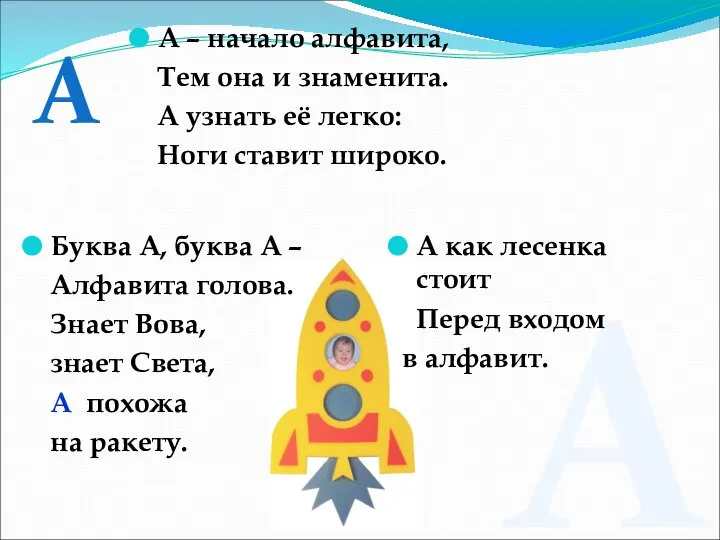 А

А – начало алфавита,
Тем она и знаменита.
А узнать её легко:
Ноги ставит широко.

Буква А, буква А –
Алфавита голова.
Знает Вова,
знает Света,
А похожа
на ракету.

А как лесенка стоит
Перед входом
в алфавит.

А